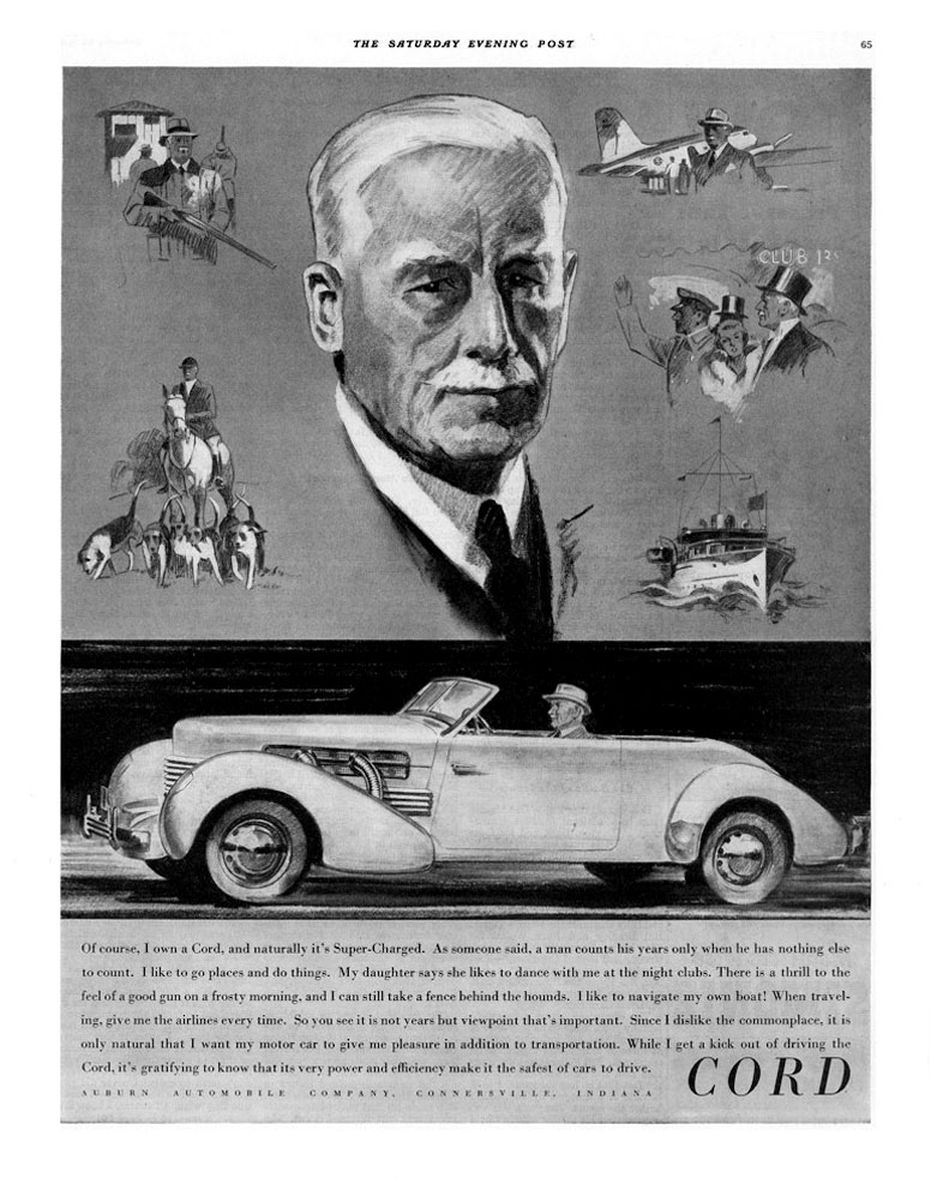 THE SATURDAY EVENING POST

65

CLUB 1²

Of course, I own a Cord, and naturally it's Super-Charged. As someone said, a man counts his years only when he has nothing else to count. I like to go places and do things. My daughter says she likes to dance with me at the night clubs. There is a thrill to the feel of a good gun on a frosty morning, and I can still take a fence behind the hounds. I like to navigate my own boat! When traveling, give me the airlines every time. So you see it is not years but viewpoint that's important. Since I dislike the commonplace, it is only natural that I want my motor car to give me pleasure in addition to transportation. While I get a kick out of driving the Cord, it's gratifying to know that its very power and efficiency make it the safest of cars to drive.

AUBURN AUTOMOBILE COMPANY, CONNERSVILLE, INDIANA

CORD